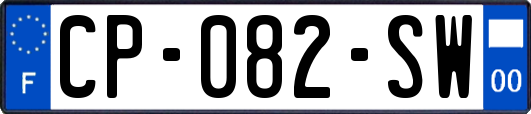 F
CP-082-SW
00